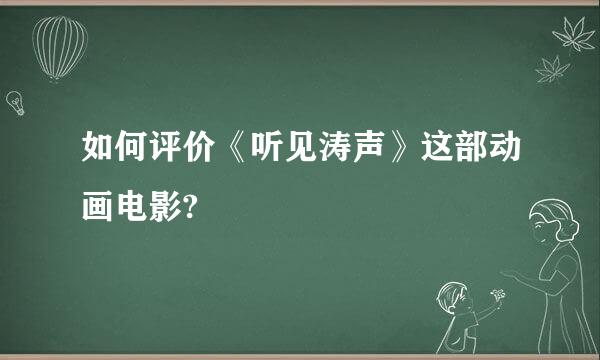 如何评价《听见涛声》这部动画电影?